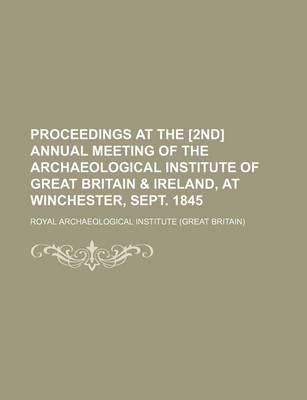 PROCEEDINGS AT THE [2ND] ANNUAL MEETING OF THE ARCHAEOLOGICAL INSTITUTE OF GREAT BRITAIN & IRELAND, AT WINCHESTER, SEPT. 1845

ROYAL ARCHAEOLOGICAL INSTITUTE (GREAT BRITAIN)